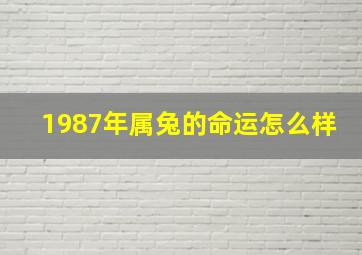 1987年属兔的命运怎么样